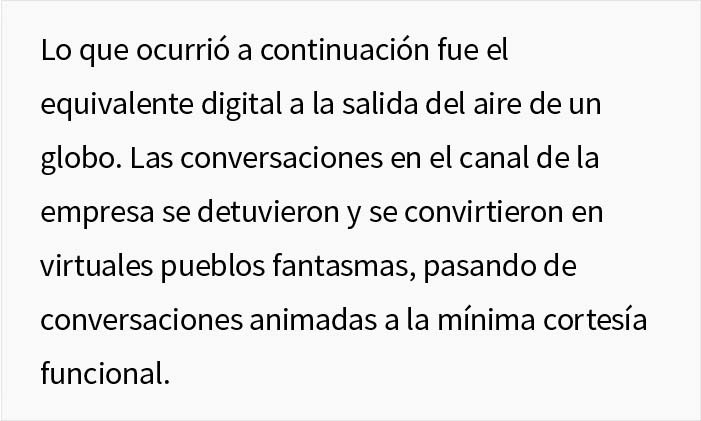 Lo que ocurrió a continuación fue el equivalente digital a la salida del aire de un globo. Las conversaciones en el canal de la empresa se detuvieron y se convirtieron en virtuales pueblos fantasmas, pasando de conversaciones animadas a la mínima cortesía funcional.